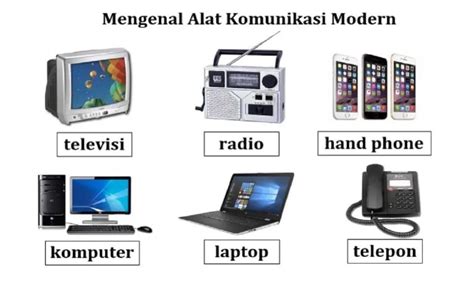 Mengenal Alat Komunikasi Modern

televisi

radio

hand phone

komputer

laptop

telepon